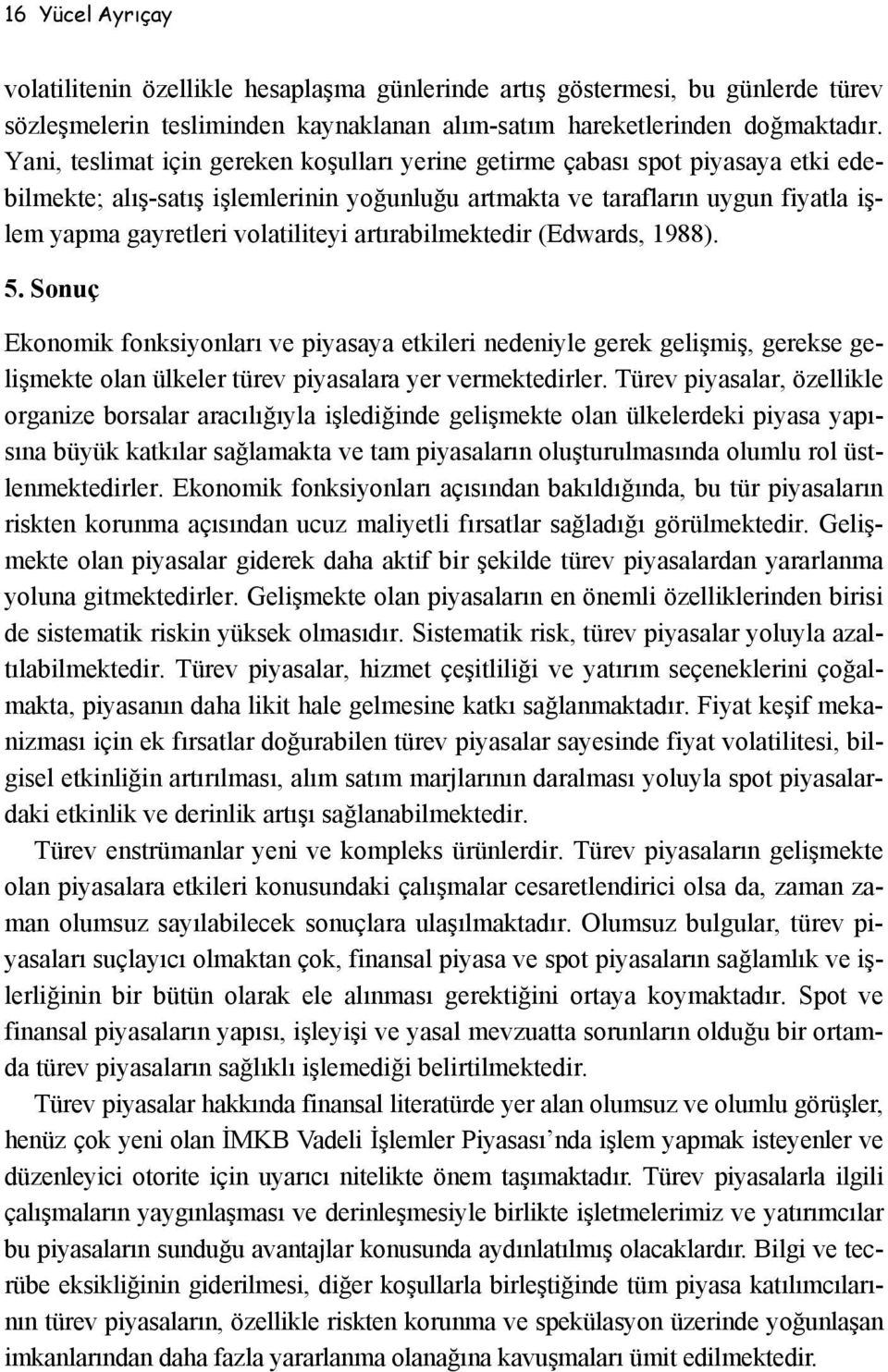 16 Yücel Ayrıçay

volatilitenin özellikle hesaplaşma günlerinde artış göstermesi, bu günlerde türev sözleşmelerin tesliminden kaynaklanan alım-satım hareketlerinden doğmaktadır. Yani, teslimat için gereken koşulları yerine getirme çabası spot piyasaya etki edebilmekte; alış-satış işlemlerinin yoğunluğu artmakta ve tarafların uygun fiyatla işlem yapma gayretleri volatiliteyi artırabilmektedir (Edwards, 1988).

5. Sonuç

Ekonomik fonksiyonları ve piyasaya etkileri nedeniyle gerek gelişmiş, gerekse gelişmekte olan ülkeler türev piyasalara yer vermektedirler. Türev piyasalar, özellikle organize borsalar aracılığıyla işlediğinde gelişmekte olan ülkelerdeki piyasa yapısına büyük katkılar sağlamakta ve tam piyasaların oluşturulmasında olumlu rol üstlenmektedirler. Ekonomik fonksiyonları açısından bakıldığında, bu tür piyasaların riskten korunma açısından ucuz maliyetli fırsatlar sağladığı görülmektedir. Gelişmekte olan piyasalar giderek daha aktif bir şekilde türev piyasalardan yararlanma yoluna gitmektedirler. Gelişmekte olan piyasaların en önemli özelliklerinden birisi de sistematik riskin yüksek olmasıdır. Sistematik risk, türev piyasalar yoluyla azaltılabilmektedir. Türev piyasalar, hizmet çeşitliliği ve yatırım seçeneklerini çoğalmakta, piyasanın daha likit hale gelmesine katkı sağlanmaktadır. Fiyat keşif mekanizması için ek fırsatlar doğurabilen türev piyasalar sayesinde fiyat volatilitesi, bilgisel etkinliğin artırılması, alım satım marjlarının daralması yoluyla spot piyasalardaki etkinlik ve derinlik artışı sağlanabilmektedir.

Türev enstrümanlar yeni ve kompleks ürünlerdir. Türev piyasaların gelişmekte olan piyasalara etkileri konusundaki çalışmalar cesaretlendirici olsa da, zaman zaman olumsuz sayılabilecek sonuçlara ulaşılmaktadır. Olumsuz bulgular, türev piyasaları suçlayıcı olmaktan çok, finansal piyasa ve spot piyasaların sağlamlık ve işlerliğinin bir bütün olarak ele alınması gerektiğini ortaya koymaktadır. Spot ve finansal piyasaların yapısı, işleyişi ve yasal mevzuatta sorunların olduğu bir ortamda türev piyasaların sağlıklı işlemediği belirtilmektedir.

Türev piyasalar hakkında finansal literatürde yer alan olumsuz ve olumlu görüşler, henüz çok yeni olan İMKB Vadeli İşlemler Piyasası’nda işlem yapmak isteyenler ve düzenleyici otorite için uyarıcı nitelikte önem taşımaktadır. Türev piyasalarla ilgili çalışmaların yaygınlaşması ve derinleşmesiyle birlikte işletmelerimiz ve yatırımcılar bu piyasaların sunduğu avantajlar konusunda aydınlatılmış olacaklardır. Bilgi ve tecrübe eksikliğinin giderilmesi, diğer koşullarla birleştiğinde tüm piyasa katılımcılarının türev piyasaların, özellikle riskten korunma ve spekülasyon üzerinde yoğunlaşan imkanlarından daha fazla yararlanma olanağına kavuşmaları ümit edilmektedir.